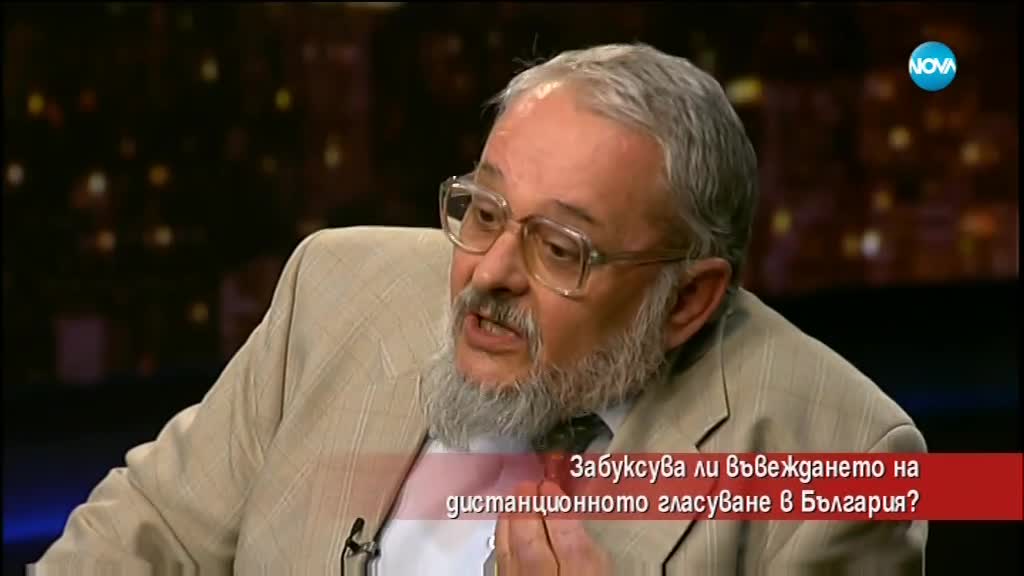 NOVA

Забуксува ли въвеждането на дистанционното гласуване в България?